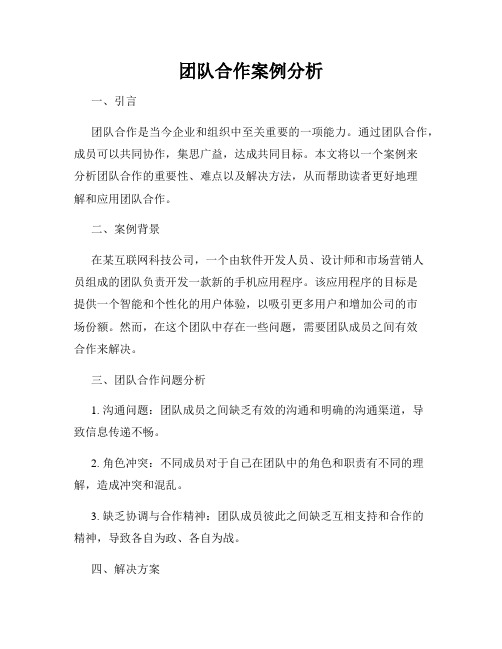 团队合作案例分析

一、引言

团队合作是当今企业和组织中至关重要的一项能力。通过团队合作，成员可以共同协作，集思广益，达成共同目标。本文将以一个案例来分析团队合作的重要性、难点以及解决方法，从而帮助读者更好地理解和应用团队合作。

二、案例背景

在某互联网科技公司，一个由软件开发人员、设计师和市场营销人员组成的团队负责开发一款新的手机应用程序。该应用程序的目标是提供一个智能和个性化的用户体验，以吸引更多用户和增加公司的市场份额。然而，在这个团队中存在一些问题，需要团队成员之间有效合作来解决。

三、团队合作问题分析

1. 沟通问题：团队成员之间缺乏有效的沟通和明确的沟通渠道，导致信息传递不畅。

2. 角色冲突：不同成员对于自己在团队中的角色和职责有不同的理解，造成冲突和混乱。

3. 缺乏协调与合作精神：团队成员彼此之间缺乏互相支持和合作的精神，导致各自为政、各自为战。

四、解决方案